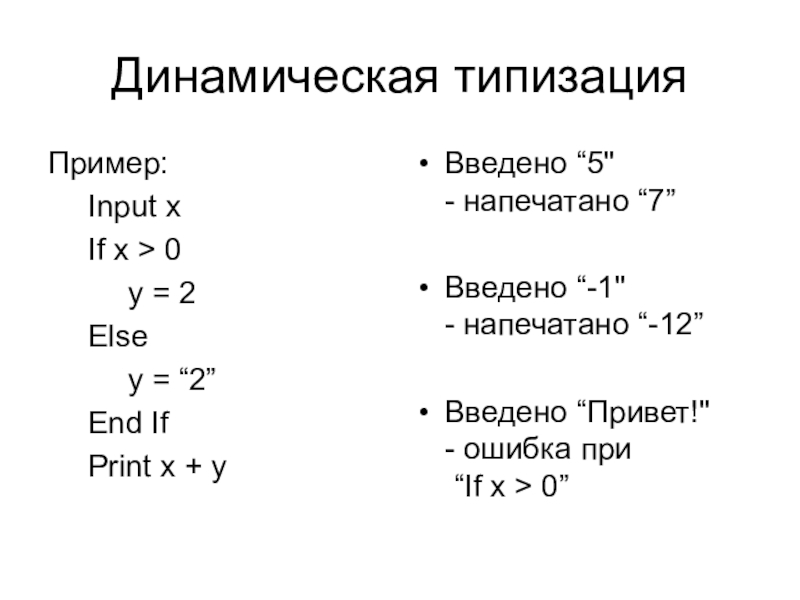 Динамическая типизация

Пример:
Input x
If x > 0
y = 2
Else
y = “2”
End If
Print x + y

• Введено “5"
- напечатано “7”

• Введено “-1"
- напечатано “-12”

• Введено “Привет!"
- ошибка при
“If x > 0”